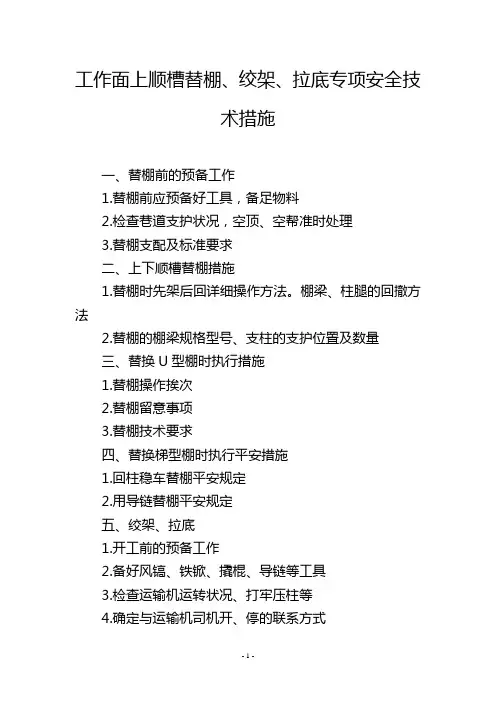 工作面上顺槽替棚、绞架、拉底专项安全技术措施

一、替棚前的预备工作

1.替棚前应预备好工具，备足物料

2.检查巷道支护状况，空顶、空帮准时处理

3.替棚支配及标准要求

二、上下顺槽替棚措施

1.替棚时先架后回详细操作方法。棚梁、柱腿的回撤方法

2.替棚的棚梁规格型号、支柱的支护位置及数量

三、替换 U 型棚时执行措施

1.替棚操作挨次

2.替棚留意事项

3.替棚技术要求

四、替换梯型棚时执行平安措施

1.回柱稳车替棚平安规定

2.用导链替棚平安规定

五、绞架、拉底

1.开工前的预备工作

2.备好风镐、铁锨、撬棍、导链等工具

3.检查运输机运转状况、打牢压柱等

4.确定与运输机司机开、停的联系方式

- 1 -